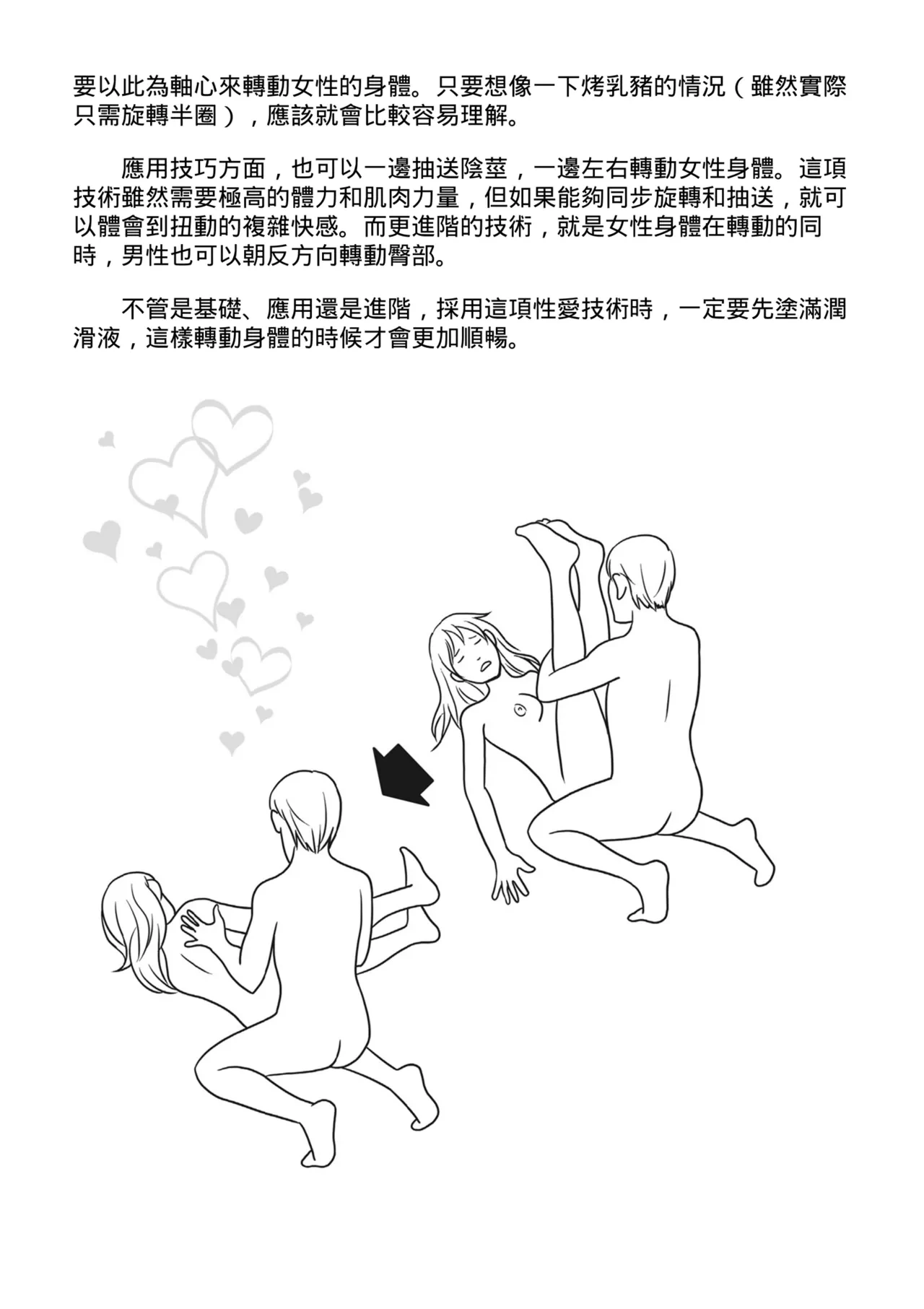 要以此為軸心來轉動女性的身體。只要想像一下烤乳豬的情況（雖然實際只需旋轉半圈），應該就會比較容易理解。

應用技巧方面，也可以一邊抽送陰莖，一邊左右轉動女性身體。這項技術雖然需要極高的體力和肌肉力量，但如果能夠同步旋轉和抽送，就可以體會到扭動的複雜快感。而更進階的技術，就是女性身體在轉動的同時，男性也可以朝反方向轉動臀部。

不管是基礎、應用還是進階，採用這項性愛技術時，一定要先塗滿潤滑液，這樣轉動身體的時候才會更加順暢。